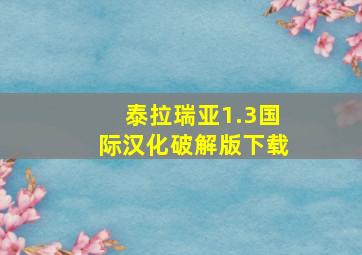 泰拉瑞亚1.3国际汉化破解版下载